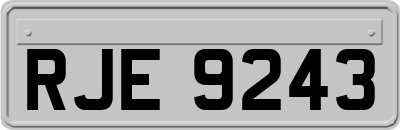 RJE 9243